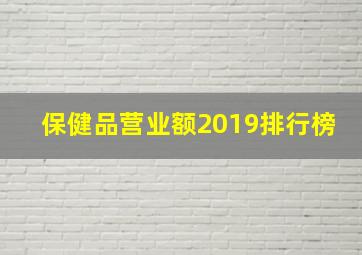 保健品营业额2019排行榜